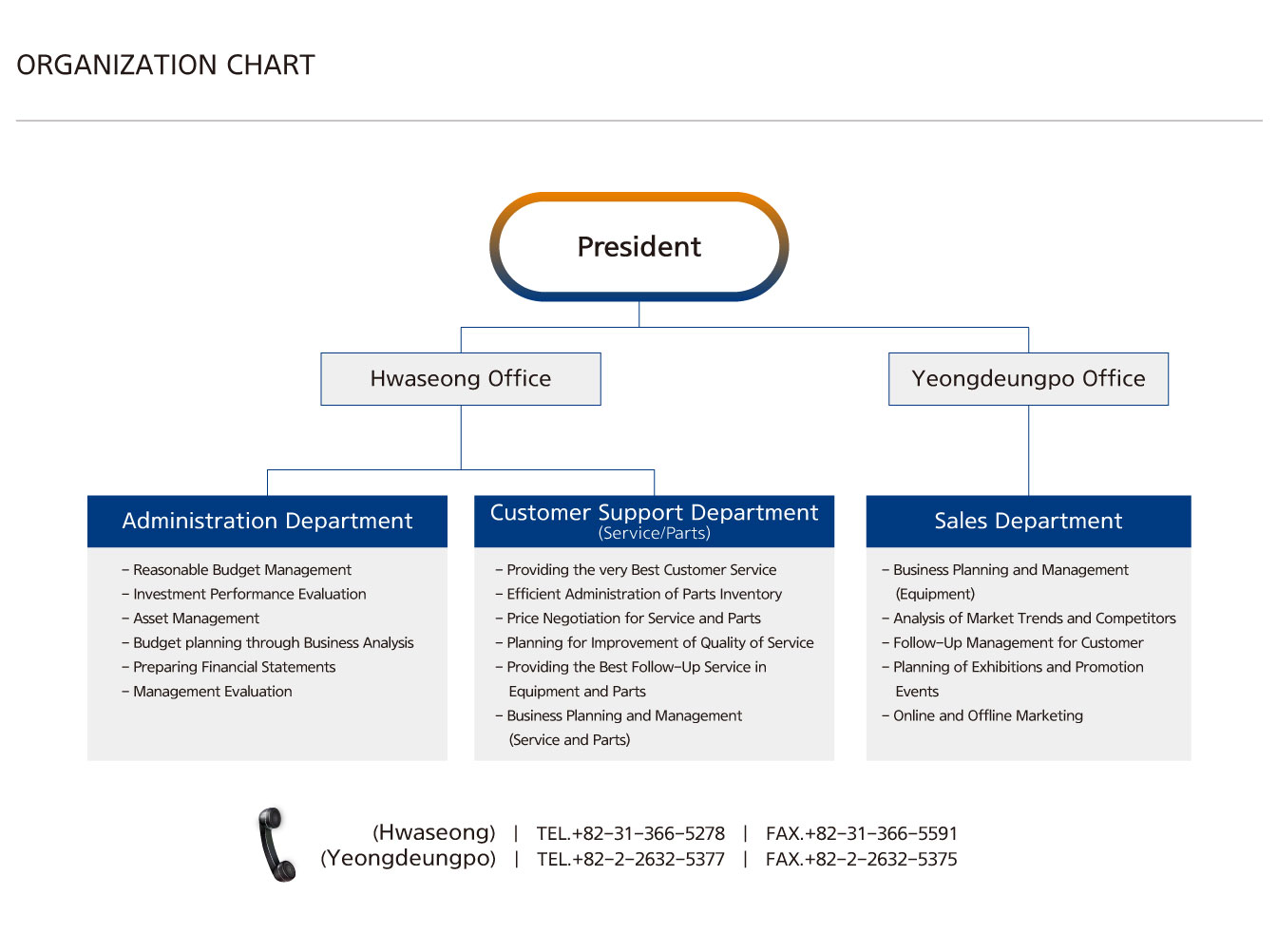 ORGANIZATION CHART

President

Hwaseong Office

Yeongdeungpo Office

Administration Department

- Reasonable Budget Management
- Investment Performance Evaluation
- Asset Management
- Budget planning through Business Analysis
- Preparing Financial Statements
- Management Evaluation

Customer Support Department
(Service/Parts)

- Providing the very Best Customer Service
- Efficient Administration of Parts Inventory
- Price Negotiation for Service and Parts
- Planning for Improvement of Quality of Service
- Providing the Best Follow-Up Service in Equipment and Parts
- Business Planning and Management (Service and Parts)

Sales Department

- Business Planning and Management (Equipment)
- Analysis of Market Trends and Competitors
- Follow-Up Management for Customer
- Planning of Exhibitions and Promotion Events
- Online and Offline Marketing

(Hwaseong) | TEL.+82-31-366-5278 | FAX.+82-31-366-5591
(Yeongdeungpo) | TEL.+82-2-2632-5377 | FAX.+82-2-2632-5375